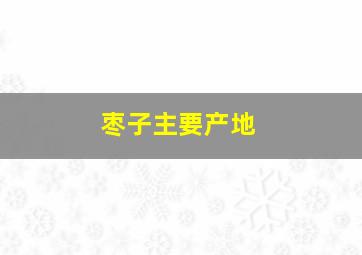 枣子主要产地